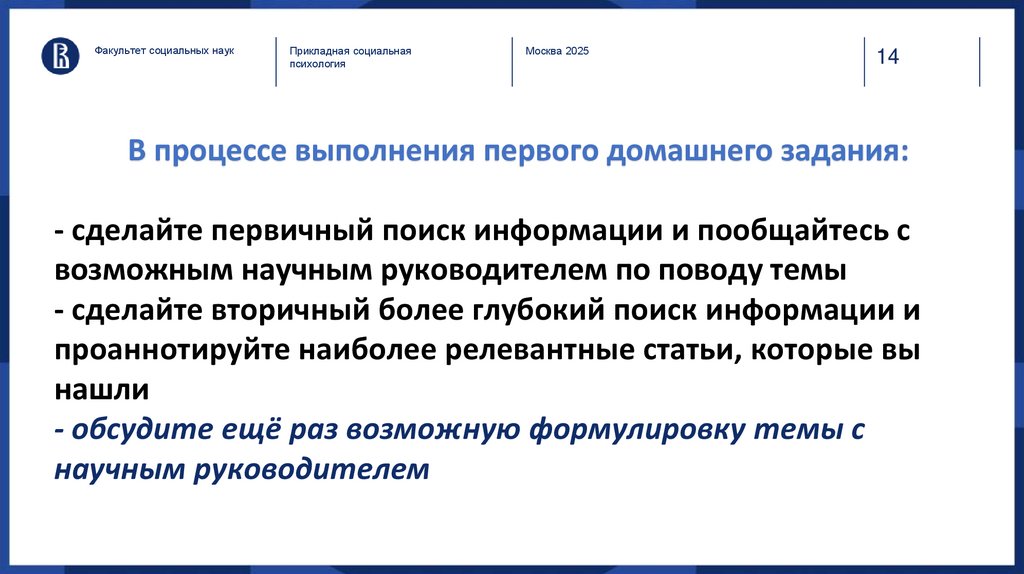 Факультет социальных наук

Прикладная социальная психология

Москва 2025

14

В процессе выполнения первого домашнего задания:

- сделайте первичный поиск информации и пообщайтесь с возможным научным руководителем по поводу темы
- сделайте вторичный более глубокий поиск информации и проаннотируйте наиболее релевантные статьи, которые вы нашли
- обсудите ещё раз возможную формулировку темы с научным руководителем